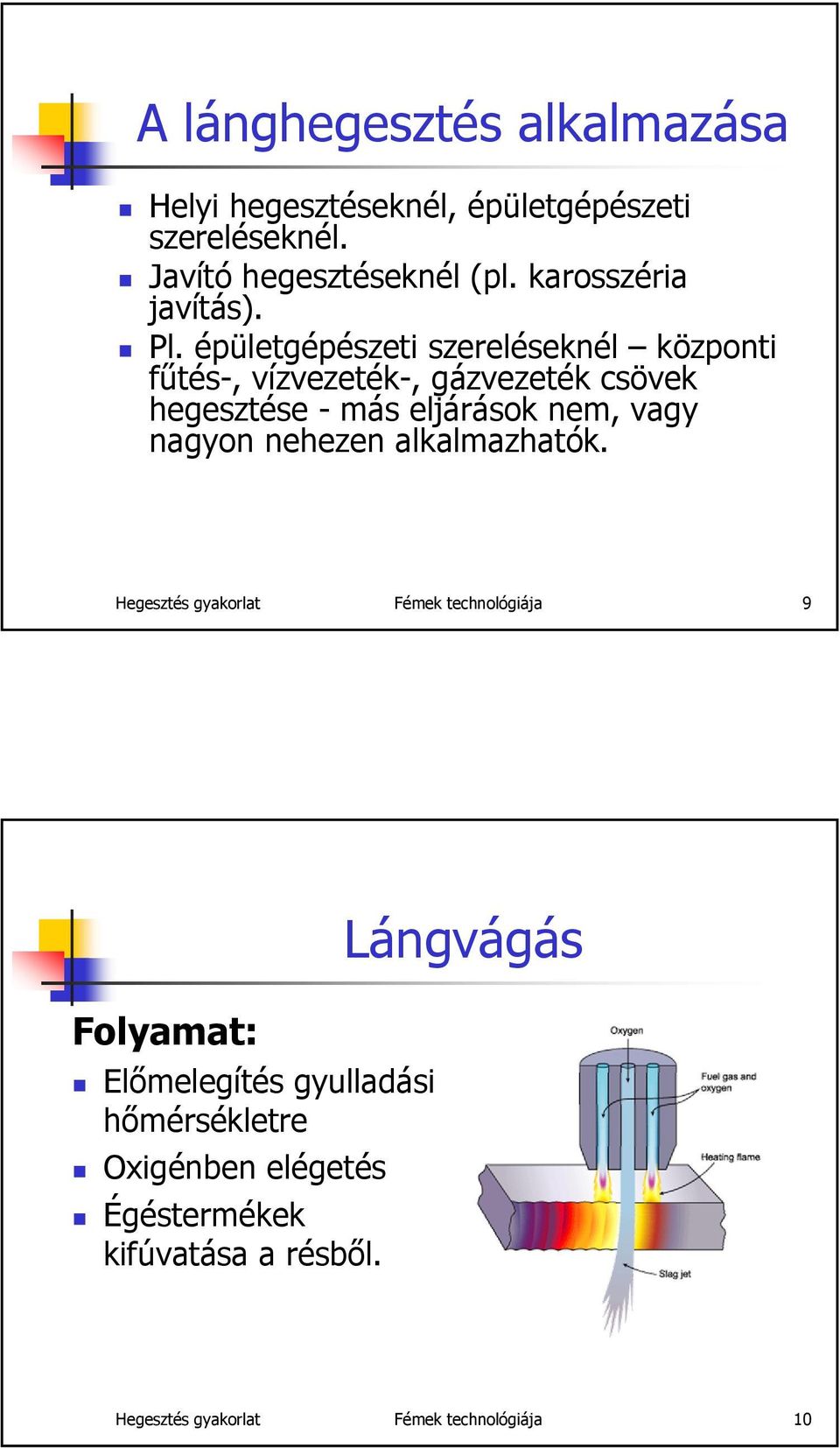 A lánghegesztés alkalmazása

Helyi hegesztéseknél, épületgépészeti szereléseknél.
Javító hegesztéseknél (pl. karosszéria javítás).
Pl. épületgépészeti szereléseknél – központi fűtés-, vízvezeték-, gázvezeték csövek hegesztése - más eljárások nem, vagy nagyon nehezen alkalmazhatók.

Hegesztés gyakorlat Fémek technológiája 9

Lángvágás

Folyamat:
Előmelegítés gyulladási hőmérsékletre
Oxigénben elégetés
Égéstermékek kifúvatása a résből.

Oxygen
Fuel gas and oxygen
Heating flame
Slag jet

Hegesztés gyakorlat Fémek technológiája 10